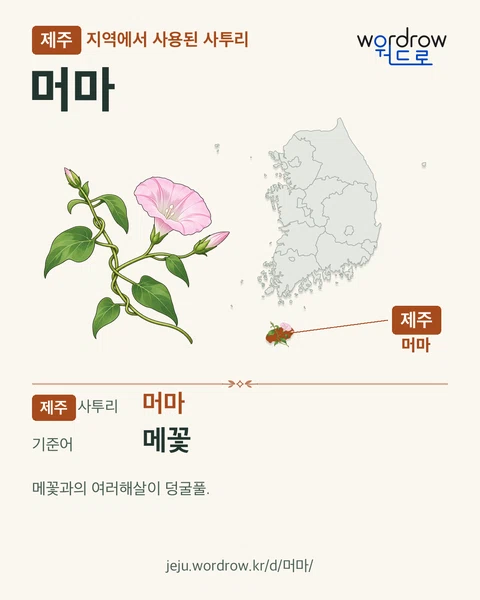 제주 지역에서 사용된 사투리

wordrow
워드로

머마

제주
머마

제주 사투리 머마

기준어 메꽃

메꽃과의 여러해살이 덩굴풀.

jeju.wordrow.kr/d/머마/